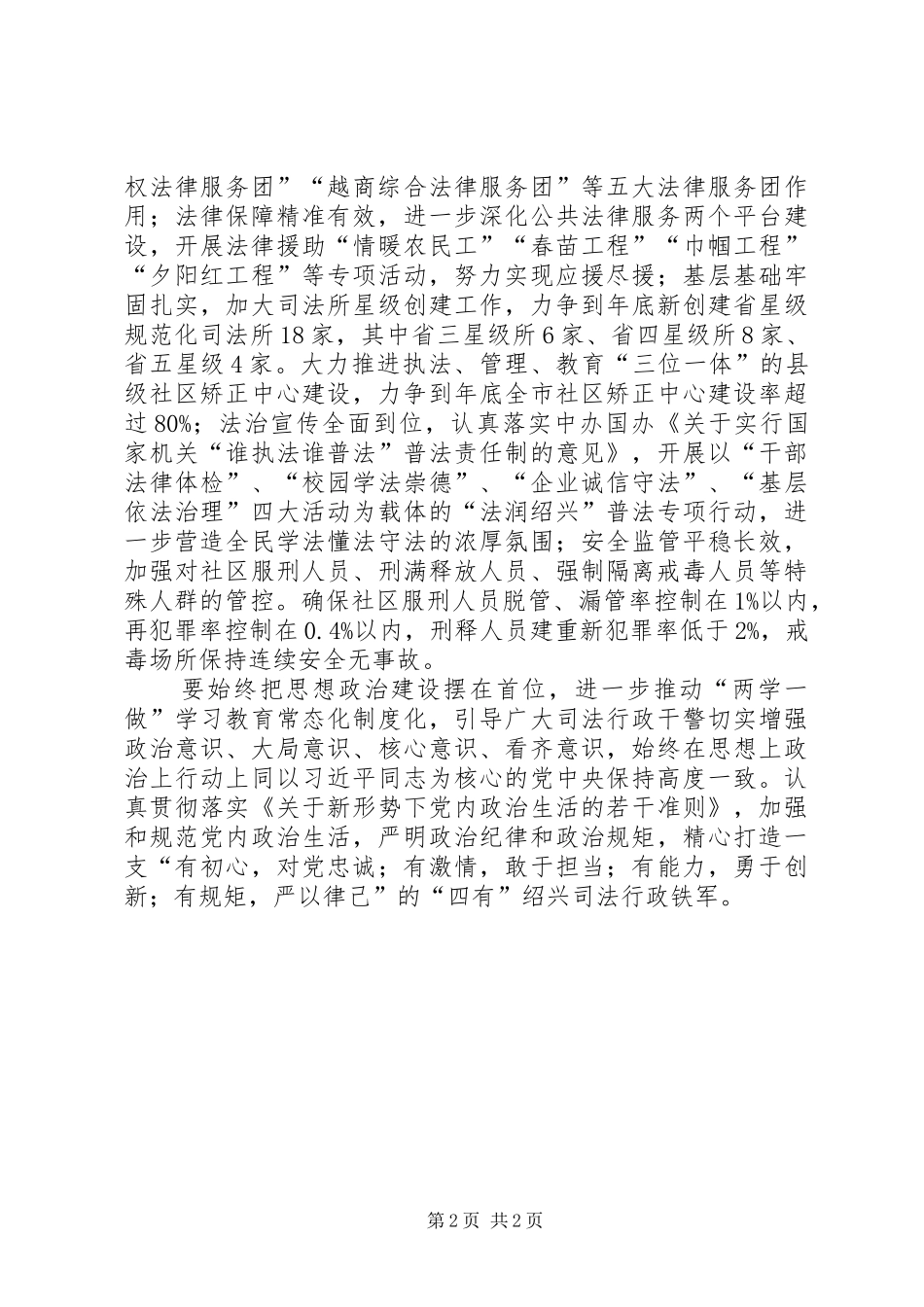 权法律服务团”“越商综合法律服务团”等五大法律服务团作用；法律保障精准有效，进一步深化公共法律服务两个平台建设，开展法律援助“情暖农民工”“春苗工程”“巾帼工程”“夕阳红工程”等专项活动，努力实现应援尽援；基层基础牢固扎实，加大司法所星级创建工作，力争到年底新创建省星级规范化司法所18家，其中省三星级所6家、省四星级所8家、省五星级4家。大力推进执法、管理、教育“三位一体”的县级社区矫正中心建设，力争到年底全市社区矫正中心建设率超过80%；法治宣传全面到位，认真落实中办国办《关于实行国家机关“谁执法谁普法”普法责任制的意见》，开展以“干部法律体检”、“校园学法崇德”、“企业诚信守法”、“基层依法治理”四大活动为载体的“法润绍兴”普法专项行动，进一步营造全民学法懂法守法的浓厚氛围；安全监管平稳长效，加强对社区服刑人员、刑满释放人员、强制隔离戒毒人员等特殊人群的管控。确保社区服刑人员脱管、漏管率控制在1%以内，再犯罪率控制在0.4%以内，刑释人员建重新犯罪率低于2%，戒毒场所保持连续安全无事故。

要始终把思想政治建设摆在首位，进一步推动“两学一做”学习教育常态化制度化，引导广大司法行政干警切实增强政治意识、大局意识、核心意识、看齐意识，始终在思想上政治上行动上同以习近平同志为核心的党中央保持高度一致。认真贯彻落实《关于新形势下党内政治生活的若干准则》，加强和规范党内政治生活，严明政治纪律和政治规矩，精心打造一支“有初心，对党忠诚；有激情，敢于担当；有能力，勇于创新；有规矩，严以律己”的“四有”绍兴司法行政铁军。

第2页 共2页